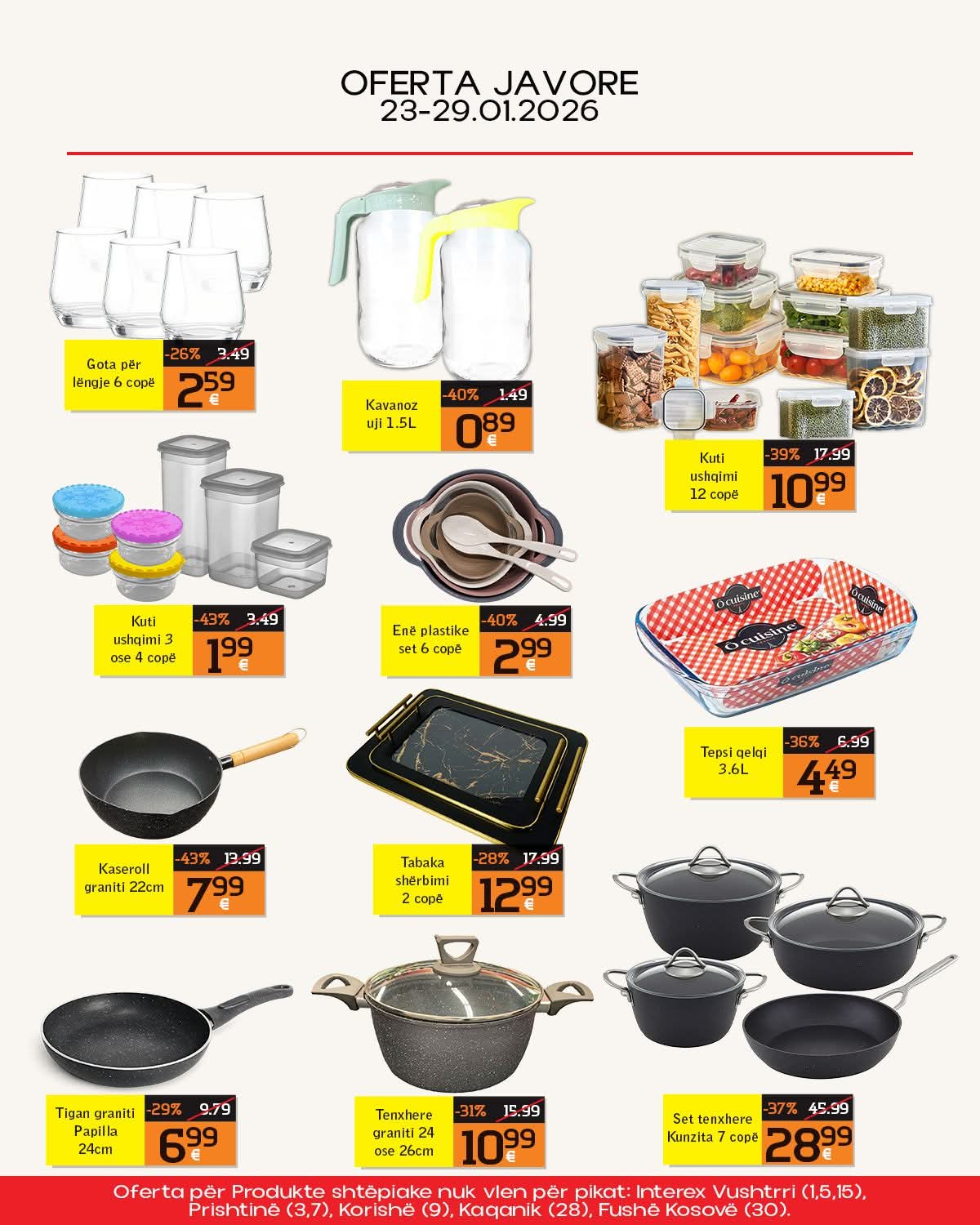 OFERTA JAVORE
23-29.01.2026

Gota për lëngje 6 copë
-26% 3.49
2.59 €

Kavanoz uji 1.5L
-40% 1.49
0.89 €

Kuti ushqimi 12 copë
-39% 17.99
10.99 €

Kuti ushqimi 3 ose 4 copë
-43% 3.49
1.99 €

Enë plastike set 6 copë
-40% 4.99
2.99 €

Ô cuisine

Tepsi qelqi 3.6L
-36% 6.99
4.49 €

Kaseroll graniti 22cm
-43% 13.99
7.99 €

Tabaka shërbimi 2 copë
-28% 17.99
12.99 €

Tigan graniti Papilla 24cm
-29% 9.79
6.99 €

Tenxhere graniti 24 ose 26cm
-31% 15.99
10.99 €

Set tenxhere Kunzita 7 copë
-37% 45.99
28.99 €

Oferta për Produkte shtëpiake nuk vlen për pikat: Interex Vushtrri (1,5,15), Prishtinë (3,7), Korishë (9), Kaqanik (28), Fushë Kosovë (30).